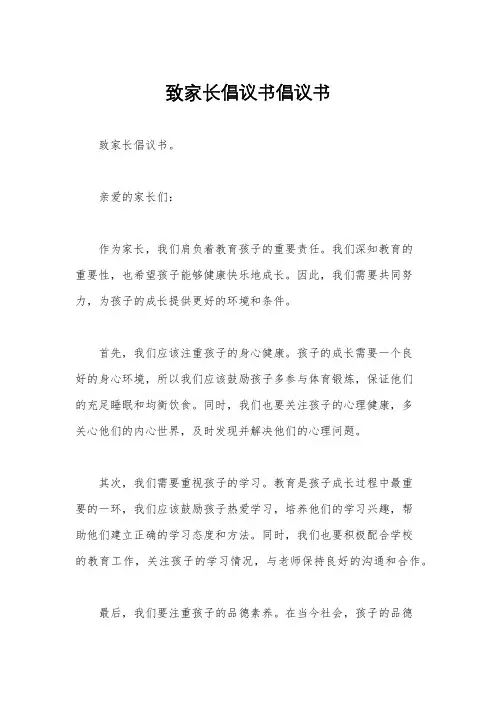 致家长倡议书倡议书

致家长倡议书。

亲爱的家长们：

作为家长，我们肩负着教育孩子的重要责任。我们深知教育的重要性，也希望孩子能够健康快乐地成长。因此，我们需要共同努力，为孩子的成长提供更好的环境和条件。

首先，我们应该注重孩子的身心健康。孩子的成长需要一个良好的身心环境，所以我们应该鼓励孩子多参与体育锻炼，保证他们的充足睡眠和均衡饮食。同时，我们也要关注孩子的心理健康，多关心他们的内心世界，及时发现并解决他们的心理问题。

其次，我们需要重视孩子的学习。教育是孩子成长过程中最重要的一环，我们应该鼓励孩子热爱学习，培养他们的学习兴趣，帮助他们建立正确的学习态度和方法。同时，我们也要积极配合学校的教育工作，关注孩子的学习情况，与老师保持良好的沟通和合作。

最后，我们要注重孩子的品德素养。在当今社会，孩子的品德